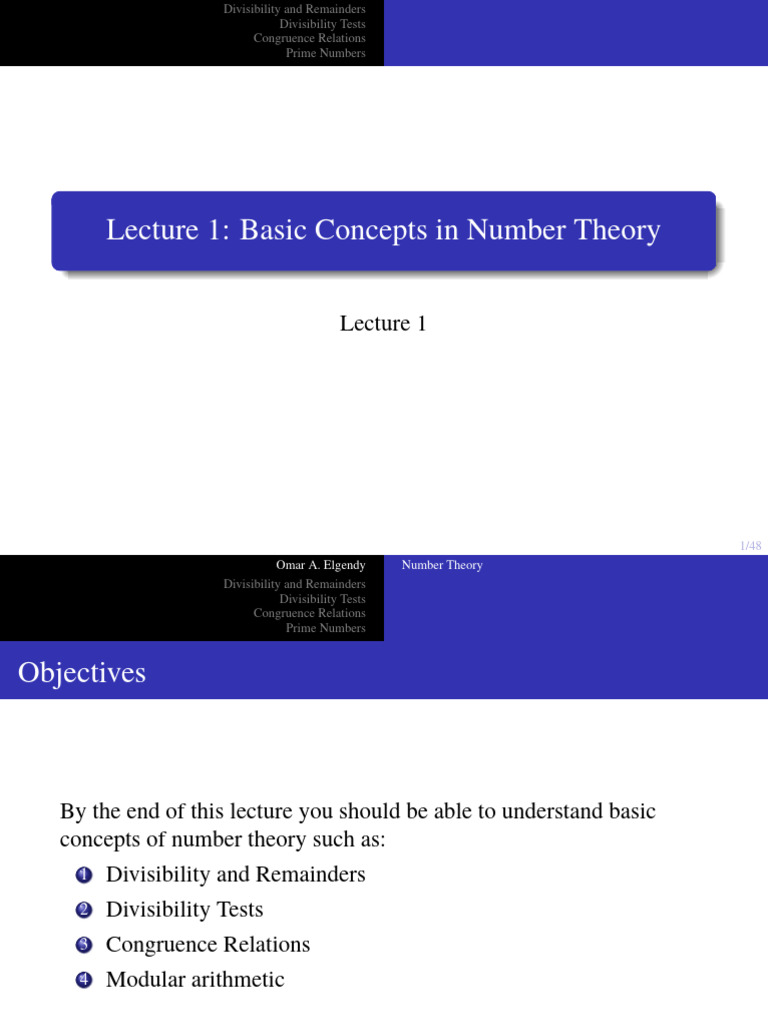 Divisibility and Remainders
Divisibility Tests
Congruence Relations
Prime Numbers

Lecture 1: Basic Concepts in Number Theory

Lecture 1

1/48

Omar A. Elgendy
Number Theory

Divisibility and Remainders
Divisibility Tests
Congruence Relations
Prime Numbers

Objectives

By the end of this lecture you should be able to understand basic concepts of number theory such as:

1 Divisibility and Remainders
2 Divisibility Tests
3 Congruence Relations
4 Modular arithmetic